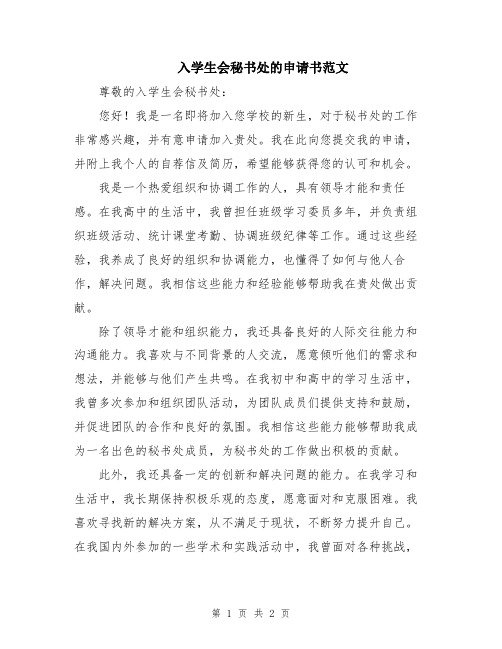 入学生会秘书处的申请书范文

尊敬的入学生会秘书处：

您好！我是一名即将加入您学校的新生，对于秘书处的工作非常感兴趣，并有意申请加入贵处。我在此向您提交我的申请，并附上我个人的自荐信及简历，希望能够获得您的认可和机会。

我是一个热爱组织和协调工作的人，具有领导才能和责任感。在我高中的生活中，我曾担任班级学习委员多年，并负责组织班级活动、统计课堂考勤、协调班级纪律等工作。通过这些经验，我养成了良好的组织和协调能力，也懂得了如何与他人合作，解决问题。我相信这些能力和经验能够帮助我在贵处做出贡献。

除了领导才能和组织能力，我还具备良好的人际交往能力和沟通能力。我喜欢与不同背景的人交流，愿意倾听他们的需求和想法，并能够与他们产生共鸣。在我初中和高中的学习生活中，我曾多次参加和组织团队活动，为团队成员们提供支持和鼓励，并促进团队的合作和良好的氛围。我相信这些能力能够帮助我成为一名出色的秘书处成员，为秘书处的工作做出积极的贡献。

此外，我还具备一定的创新和解决问题的能力。在我学习和生活中，我长期保持积极乐观的态度，愿意面对和克服困难。我喜欢寻找新的解决方案，从不满足于现状，不断努力提升自己。在我国内外参加的一些学术和实践活动中，我曾面对各种挑战，

第 1 页 共 2 页